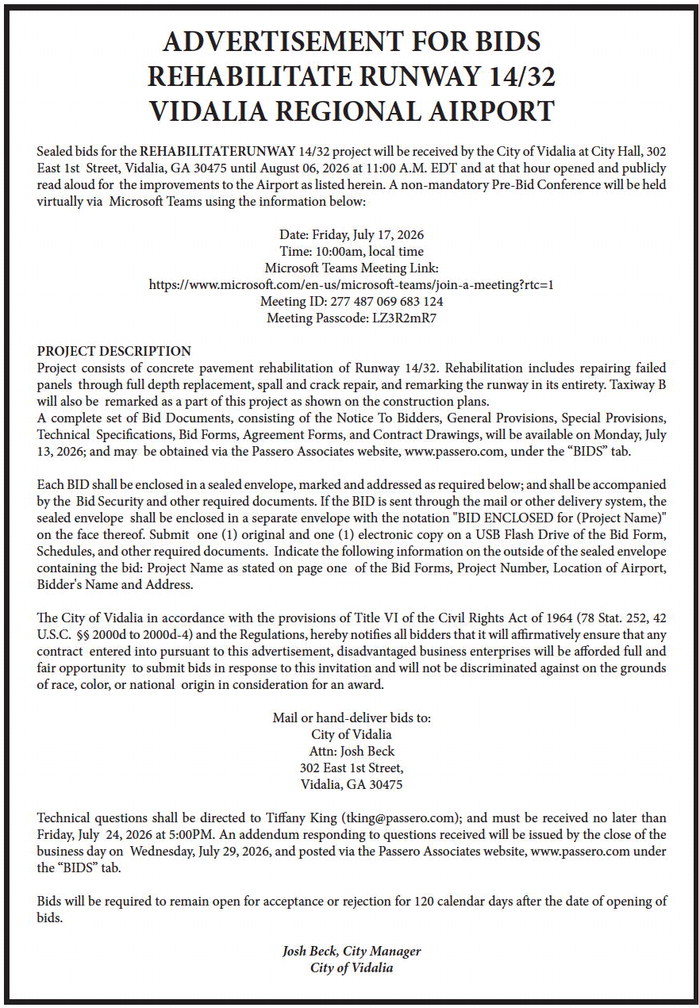 ADVERTISEMENT FOR BIDS
REHABILITATE RUNWAY 14/32
VIDALIA REGIONAL AIRPORT

Sealed bids for the REHABILITATERUNWAY 14/32 project will be received by the City of Vidalia at City Hall, 302 East 1st Street, Vidalia, GA 30475 until August 06, 2026 at 11:00 A.M. EDT and at that hour opened and publicly read aloud for the improvements to the Airport as listed herein. A non-mandatory Pre-Bid Conference will be held virtually via Microsoft Teams using the information below:

Date: Friday, July 17, 2026
Time: 10:00am, local time
Microsoft Teams Meeting Link:
https://www.microsoft.com/en-us/microsoft-teams/join-a-meeting?rtc=1
Meeting ID: 277 487 069 683 124
Meeting Passcode: LZ3R2mR7

PROJECT DESCRIPTION
Project consists of concrete pavement rehabilitation of Runway 14/32. Rehabilitation includes repairing failed panels through full depth replacement, spall and crack repair, and remarking the runway in its entirety. Taxiway B will also be remarked as a part of this project as shown on the construction plans.
A complete set of Bid Documents, consisting of the Notice To Bidders, General Provisions, Special Provisions, Technical Specifications, Bid Forms, Agreement Forms, and Contract Drawings, will be available on Monday, July 13, 2026; and may be obtained via the Passero Associates website, www.passero.com, under the "BIDS" tab.

Each BID shall be enclosed in a sealed envelope, marked and addressed as required below; and shall be accompanied by the Bid Security and other required documents. If the BID is sent through the mail or other delivery system, the sealed envelope shall be enclosed in a separate envelope with the notation "BID ENCLOSED for (Project Name)" on the face thereof. Submit one (1) original and one (1) electronic copy on a USB Flash Drive of the Bid Form, Schedules, and other required documents. Indicate the following information on the outside of the sealed envelope containing the bid: Project Name as stated on page one of the Bid Forms, Project Number, Location of Airport, Bidder's Name and Address.

The City of Vidalia in accordance with the provisions of Title VI of the Civil Rights Act of 1964 (78 Stat. 252, 42 U.S.C. §§ 2000d to 2000d-4) and the Regulations, hereby notifies all bidders that it will affirmatively ensure that any contract entered into pursuant to this advertisement, disadvantaged business enterprises will be afforded full and fair opportunity to submit bids in response to this invitation and will not be discriminated against on the grounds of race, color, or national origin in consideration for an award.

Mail or hand-deliver bids to:
City of Vidalia
Attn: Josh Beck
302 East 1st Street,
Vidalia, GA 30475

Technical questions shall be directed to Tiffany King (tking@passero.com); and must be received no later than Friday, July 24, 2026 at 5:00PM. An addendum responding to questions received will be issued by the close of the business day on Wednesday, July 29, 2026, and posted via the Passero Associates website, www.passero.com under the "BIDS" tab.

Bids will be required to remain open for acceptance or rejection for 120 calendar days after the date of opening of bids.

Josh Beck, City Manager
City of Vidalia